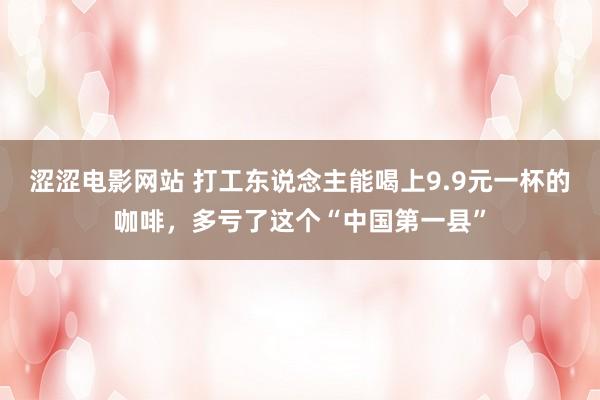 涩涩电影网站 打工东说念主能喝上9.9元一杯的咖啡，多亏了这个“中国第一县”